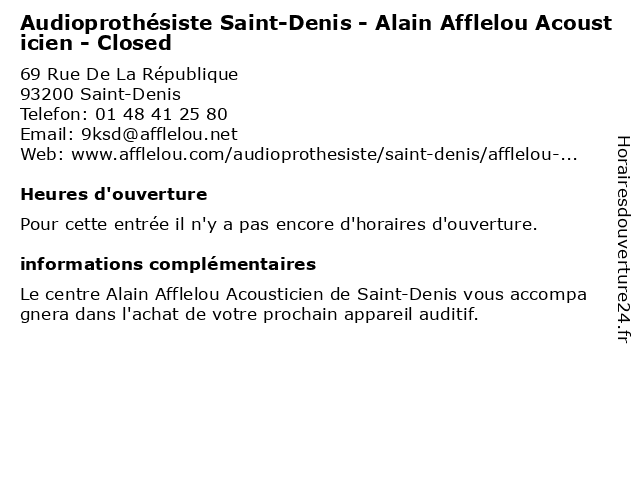 Audioprothésiste Saint-Denis - Alain Afflelou Acousticien - Closed

69 Rue De La République
93200 Saint-Denis
Telefon: 01 48 41 25 80
Email: 9ksd@afflelou.net
Web: www.afflelou.com/audioprothesiste/saint-denis/afflelou-...

Heures d'ouverture

Pour cette entrée il n'y a pas encore d'horaires d'ouverture.

informations complémentaires

Le centre Alain Afflelou Acousticien de Saint-Denis vous accompagnera dans l'achat de votre prochain appareil auditif.

Horairesdouverture24.fr